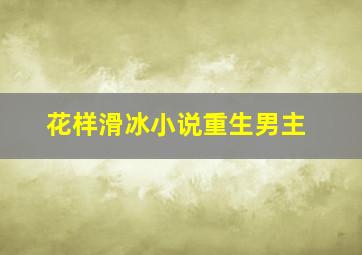 花样滑冰小说重生男主